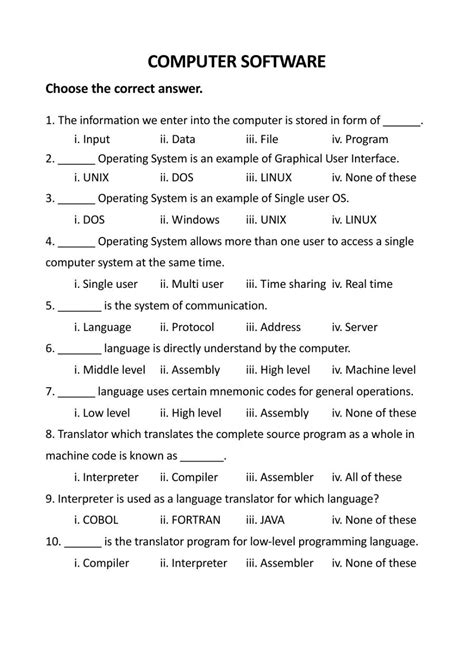 COMPUTER SOFTWARE

Choose the correct answer.

1. The information we enter into the computer is stored in form of ______.
i. Input ii. Data iii. File iv. Program

2. ______ Operating System is an example of Graphical User Interface.
i. UNIX ii. DOS iii. LINUX iv. None of these

3. ______ Operating System is an example of Single user OS.
i. DOS ii. Windows iii. UNIX iv. LINUX

4. ______ Operating System allows more than one user to access a single computer system at the same time.
i. Single user ii. Multi user iii. Time sharing iv. Real time

5. _______ is the system of communication.
i. Language ii. Protocol iii. Address iv. Server

6. _______ language is directly understand by the computer.
i. Middle level ii. Assembly iii. High level iv. Machine level

7. ______ language uses certain mnemonic codes for general operations.
i. Low level ii. High level iii. Assembly iv. None of these

8. Translator which translates the complete source program as a whole in machine code is known as _______.
i. Interpreter ii. Compiler iii. Assembler iv. All of these

9. Interpreter is used as a language translator for which language?
i. COBOL ii. FORTRAN iii. JAVA iv. None of these

10. ______ is the translator program for low-level programming language.
i. Compiler ii. Interpreter iii. Assembler iv. None of these